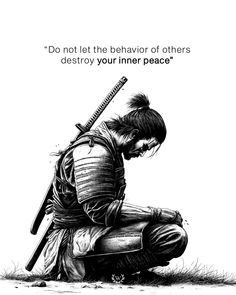 "Do not let the behavior of others destroy your inner peace"